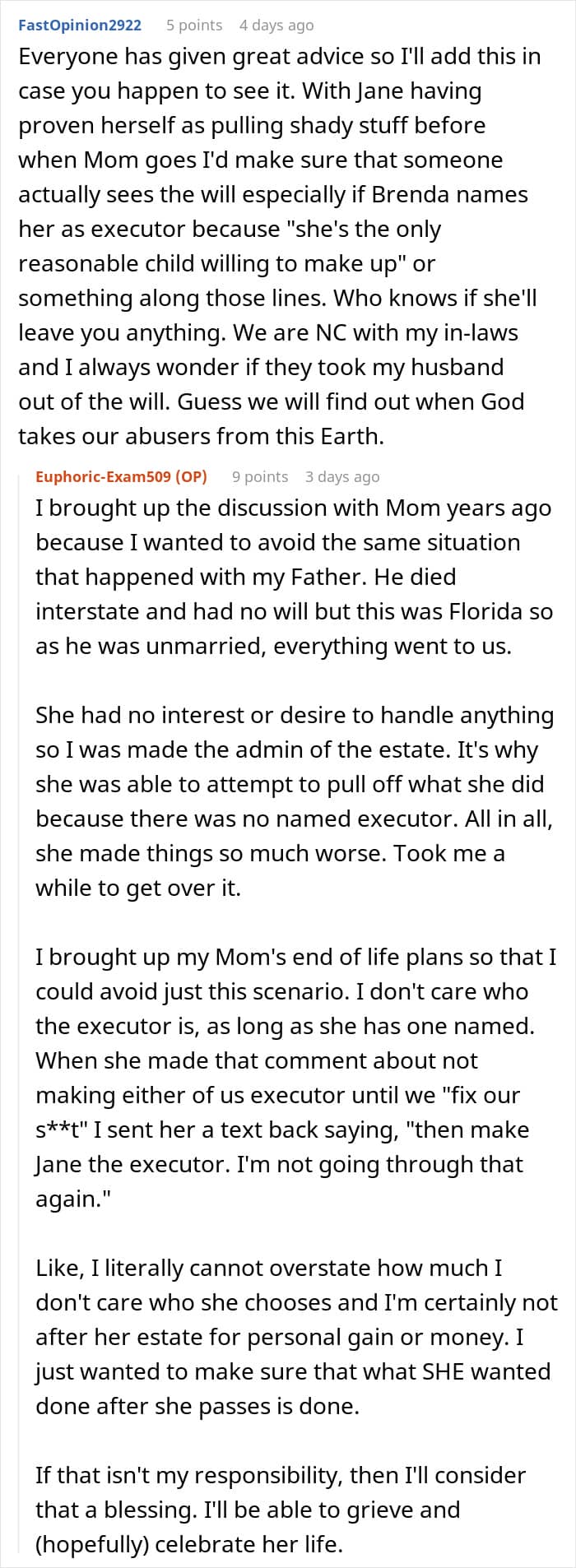 FastOpinion2922 5 points 4 days ago

Everyone has given great advice so I'll add this in case you happen to see it. With Jane having proven herself as pulling shady stuff before when Mom goes I'd make sure that someone actually sees the will especially if Brenda names her as executor because "she's the only reasonable child willing to make up" or something along those lines. Who knows if she'll leave you anything. We are NC with my in-laws and I always wonder if they took my husband out of the will. Guess we will find out when God takes our abusers from this Earth.

Euphoric-Exam509 (OP) 9 points 3 days ago

I brought up the discussion with Mom years ago because I wanted to avoid the same situation that happened with my Father. He died interstate and had no will but this was Florida so as he was unmarried, everything went to us.

She had no interest or desire to handle anything so I was made the admin of the estate. It's why she was able to attempt to pull off what she did because there was no named executor. All in all, she made things so much worse. Took me a while to get over it.

I brought up my Mom's end of life plans so that I could avoid just this scenario. I don't care who the executor is, as long as she has one named. When she made that comment about not making either of us executor until we "fix our s**t" I sent her a text back saying, "then make Jane the executor. I'm not going through that again."

Like, I literally cannot overstate how much I don't care who she chooses and I'm certainly not after her estate for personal gain or money. I just wanted to make sure that what SHE wanted done after she passes is done.

If that isn't my responsibility, then I'll consider that a blessing. I'll be able to grieve and (hopefully) celebrate her life.